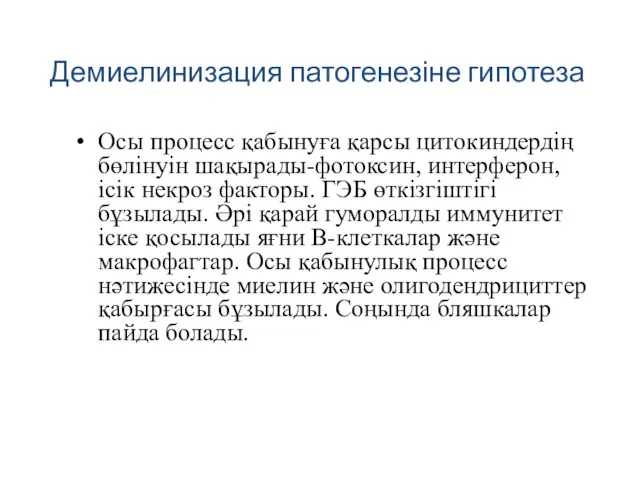 Демиелинизация патогенезіне гипотеза

• Осы процесс қабынуға қарсы цитокиндердің бөлінуін шақырады-фотоксин, интерферон, ісік некроз факторы. ГЭБ өткізгіштігі бұзылады. Әрі қарай гуморалды иммунитет іске қосылады яғни В-клеткалар және макрофагтар. Осы қабынулық процесс нәтижесінде миелин және олигодендрициттер қабырғасы бұзылады. Соңында бляшкалар пайда болады.